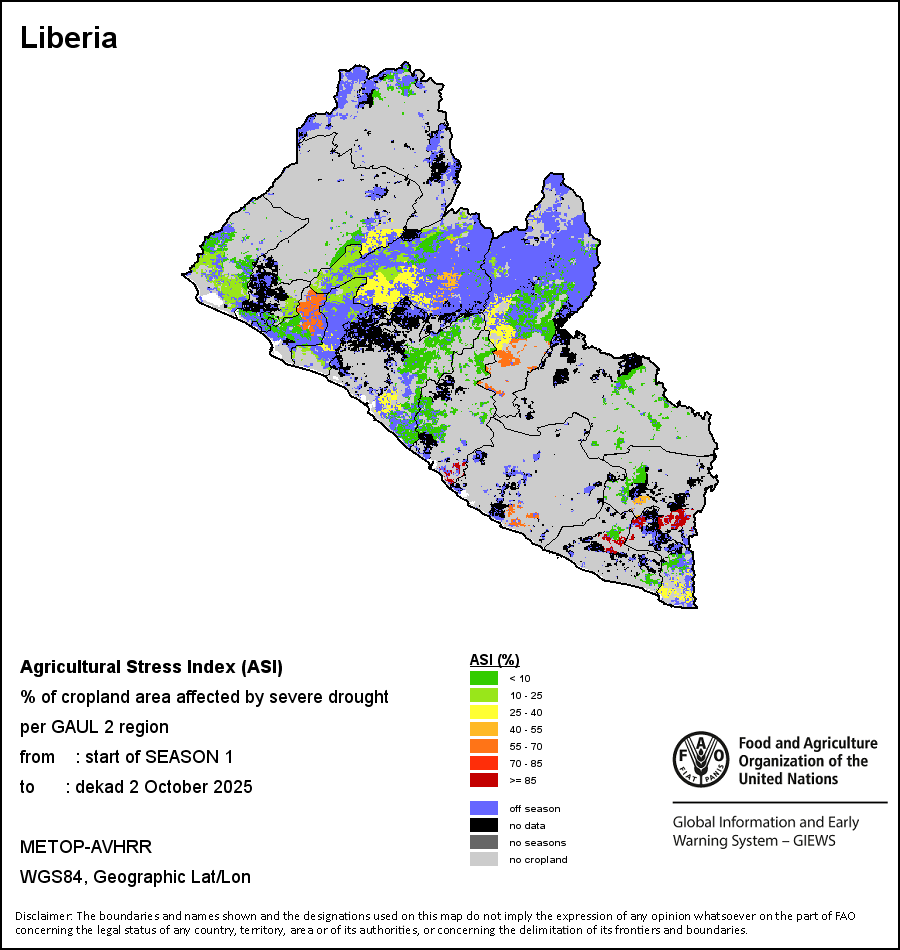 Liberia

Agricultural Stress Index (ASI)
% of cropland area affected by severe drought per GAUL 2 region
from : start of SEASON 1
to : dekad 2 October 2025

METOP-AVHRR
WGS84, Geographic Lat/Lon

ASI (%)
< 10
10 - 25
25 - 40
40 - 55
55 - 70
70 - 85
>= 85

off season
no data
no seasons
no cropland

FAO FIAT PANIS
Food and Agriculture Organization of the United Nations

Global Information and Early Warning System – GIEWS

Disclaimer: The boundaries and names shown and the designations used on this map do not imply the expression of any opinion whatsoever on the part of FAO concerning the legal status of any country, territory, area or of its authorities, or concerning the delimitation of its frontiers and boundaries.